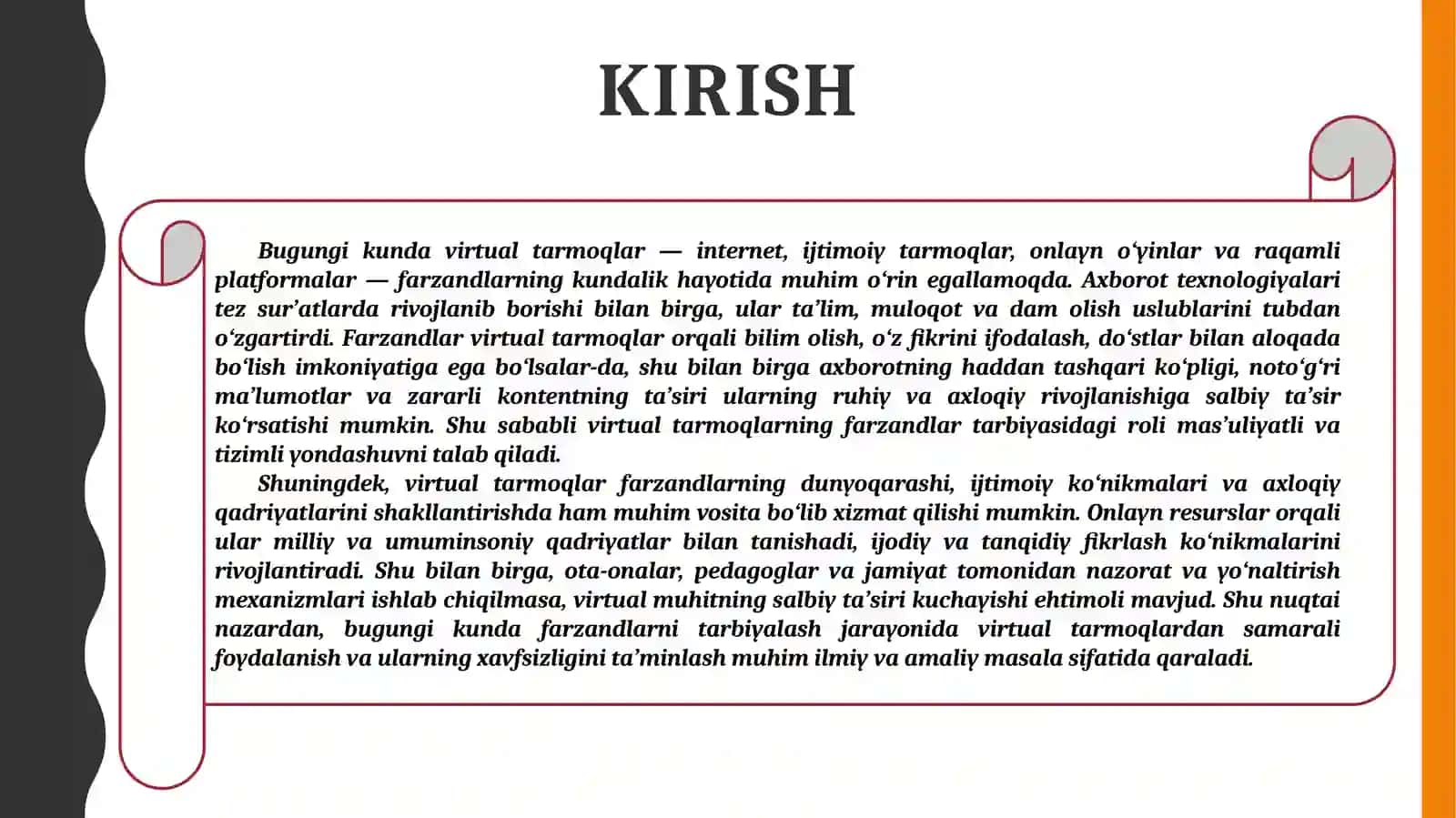 KIRISH

Bugungi kunda virtual tarmoqlar — internet, ijtimoiy tarmoqlar, onlayn o‘yinlar va raqamli platformalar — farzandlarning kundalik hayotida muhim o‘rin egallamoqda. Axborot texnologiyalari tez sur’atlarda rivojlanib borishi bilan birga, ular ta’lim, muloqot va dam olish uslublarini tubdan o‘zgartirdi. Farzandlar virtual tarmoqlar orqali bilim olish, o‘z fikrini ifodalash, do‘stlar bilan aloqada bo‘lish imkoniyatiga ega bo‘lsalar-da, shu bilan birga axborotning haddan tashqari ko‘pligi, noto‘g‘ri ma’lumotlar va zararli kontentning ta’siri ularning ruhiy va axloqiy rivojlanishiga salbiy ta’sir ko‘rsatishi mumkin. Shu sababli virtual tarmoqlarning farzandlar tarbiyasidagi roli mas’uliyatli va tizimli yondashuvni talab qiladi.

Shuningdek, virtual tarmoqlar farzandlarning dunyoqarashi, ijtimoiy ko‘nikmalari va axloqiy qadriyatlarini shakllantirishda ham muhim vosita bo‘lib xizmat qilishi mumkin. Onlayn resurslar orqali ular milliy va umuminsoniy qadriyatlar bilan tanishadi, ijodiy va tanqidiy fikrlash ko‘nikmalarini rivojlantiradi. Shu bilan birga, ota-onalar, pedagoglar va jamiyat tomonidan nazorat va yo‘naltirish mexanizmlari ishlab chiqilmasa, virtual muhitning salbiy ta’siri kuchayishi ehtimoli mavjud. Shu nuqtai nazardan, bugungi kunda farzandlarni tarbiyalash jarayonida virtual tarmoqlardan samarali foydalanish va ularning xavfsizligini ta’minlash muhim ilmiy va amaliy masala sifatida qaraladi.